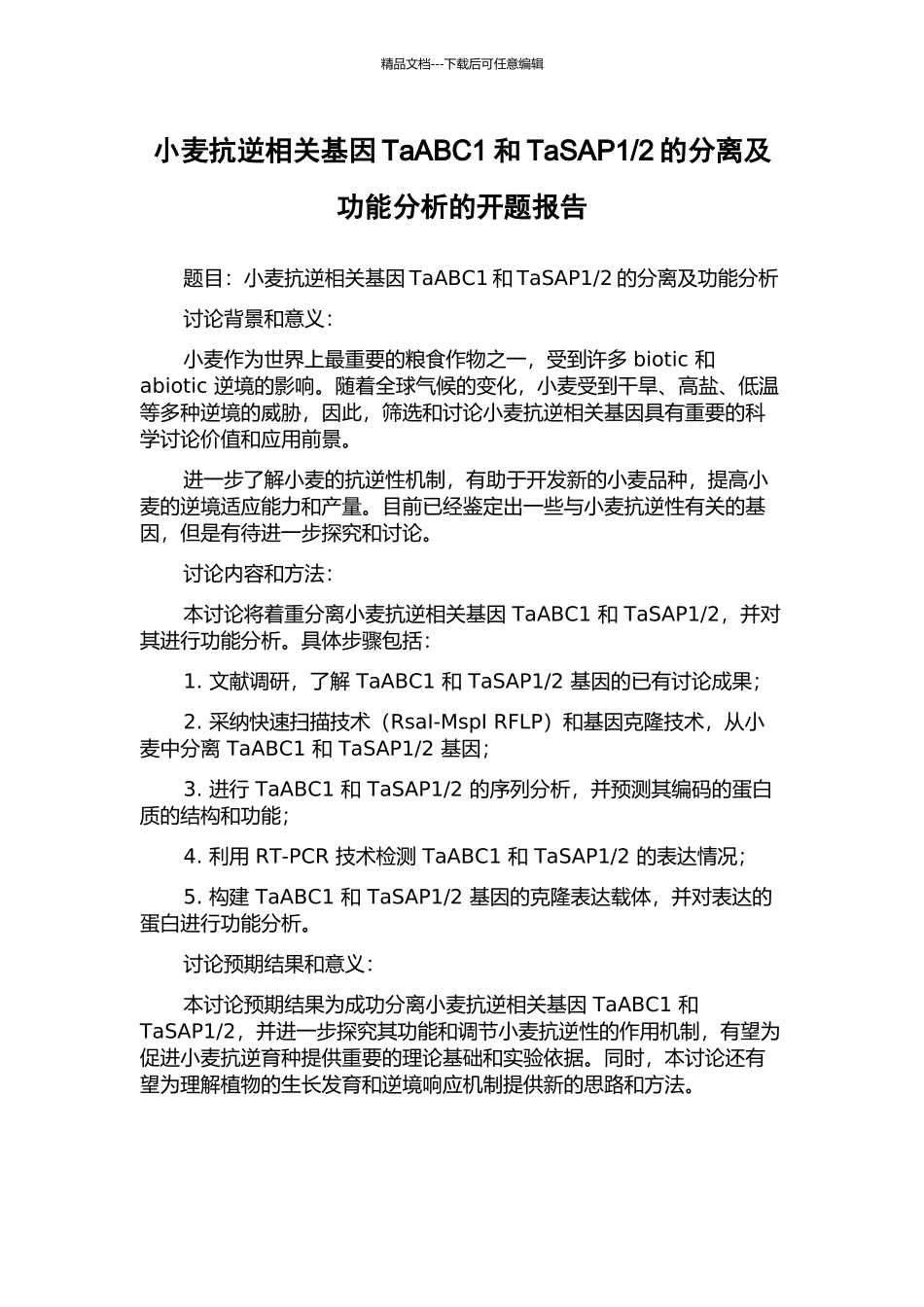 精品文档---下载后可任意编辑

小麦抗逆相关基因 TaABC1 和 TaSAP1/2 的分离及功能分析的开题报告

题目：小麦抗逆相关基因 TaABC1 和 TaSAP1/2 的分离及功能分析

讨论背景和意义：

小麦作为世界上最重要的粮食作物之一，受到许多 biotic 和 abiotic 逆境的影响。随着全球气候的变化，小麦受到干旱、高盐、低温等多种逆境的威胁，因此，筛选和讨论小麦抗逆相关基因具有重要的科学讨论价值和应用前景。

进一步了解小麦的抗逆性机制，有助于开发新的小麦品种，提高小麦的逆境适应能力和产量。目前已经鉴定出一些与小麦抗逆性有关的基因，但是有待进一步探究和讨论。

讨论内容和方法：

本讨论将着重分离小麦抗逆相关基因 TaABC1 和 TaSAP1/2，并对其进行功能分析。具体步骤包括：

1. 文献调研，了解 TaABC1 和 TaSAP1/2 基因的已有讨论成果；

2. 采纳快速扫描技术（RsaI-MspI RFLP）和基因克隆技术，从小麦中分离 TaABC1 和 TaSAP1/2 基因；

3. 进行 TaABC1 和 TaSAP1/2 的序列分析，并预测其编码的蛋白质的结构和功能；

4. 利用 RT-PCR 技术检测 TaABC1 和 TaSAP1/2 的表达情况；

5. 构建 TaABC1 和 TaSAP1/2 基因的克隆表达载体，并对表达的蛋白进行功能分析。

讨论预期结果和意义：

本讨论预期结果为成功分离小麦抗逆相关基因 TaABC1 和 TaSAP1/2，并进一步探究其功能和调节小麦抗逆性的作用机制，有望为促进小麦抗逆育种提供重要的理论基础和实验依据。同时，本讨论还有望为理解植物的生长发育和逆境响应机制提供新的思路和方法。